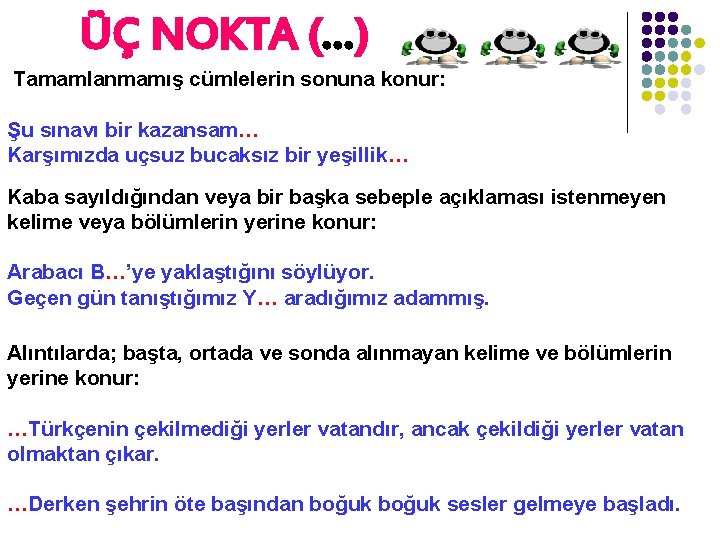 ÜÇ NOKTA (...)

Tamamlanmamış cümlelerin sonuna konur:

Şu sınavı bir kazansam...
Karşımızda uçsuz bucaksız bir yeşillik...

Kaba sayıldığından veya bir başka sebeple açıklaması istenmeyen kelime veya bölümlerin yerine konur:

Arabacı B...'ye yaklaştığını söylüyor.
Geçen gün tanıştığımız Y... aradığımız adammış.

Alıntılarda; başta, ortada ve sonda alınmayan kelime ve bölümlerin yerine konur:

...Türkçenin çekilmediği yerler vatandır, ancak çekildiği yerler vatan olmaktan çıkar.

...Derken şehrin öte başından boğuk boğuk sesler gelmeye başladı.